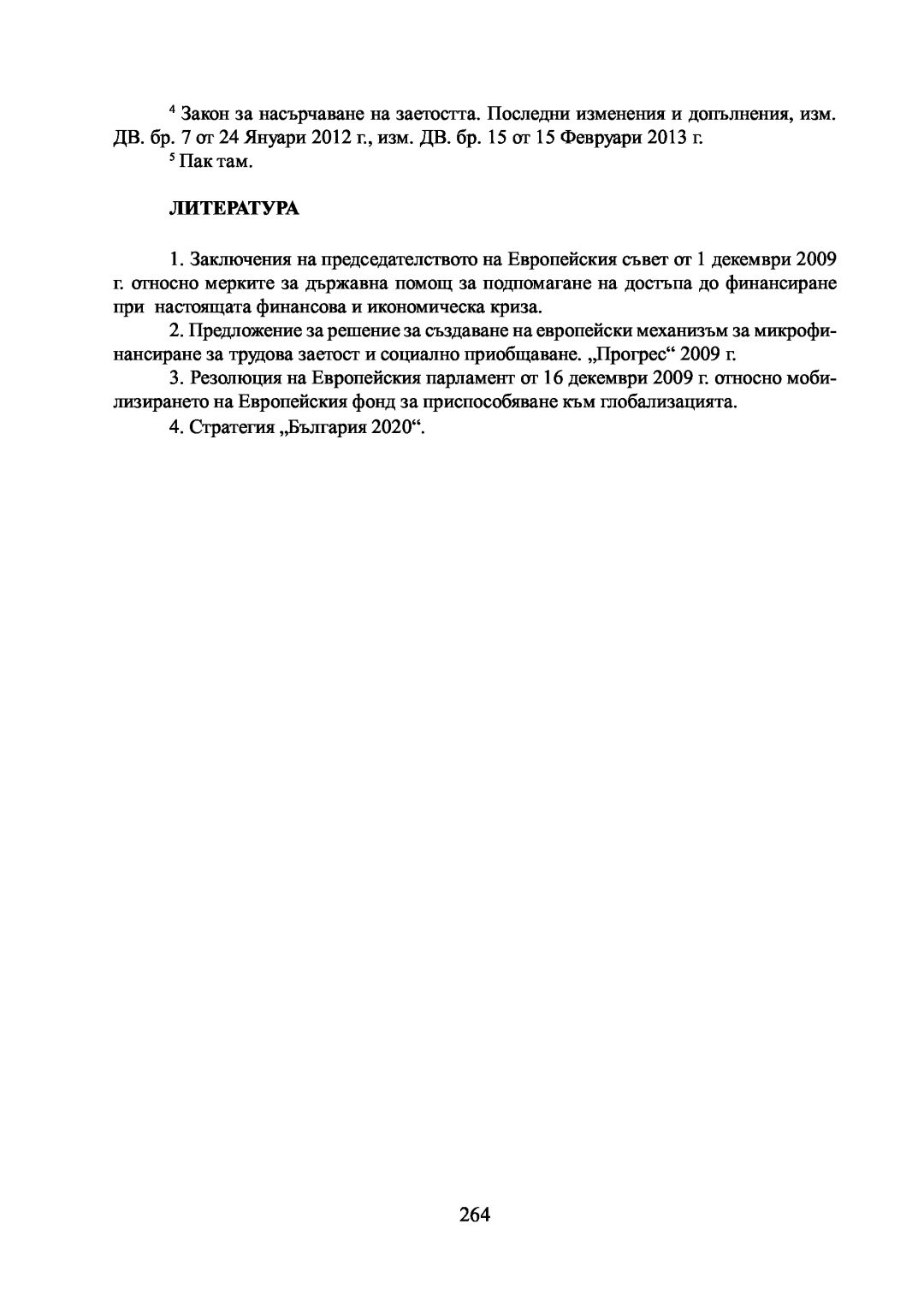 $^4$ Закон за насърчаване на заетостта. Последни изменения и допълнения, изм. ДВ. бр. 7 от 24 Януари 2012 г., изм. ДВ. бр. 15 от 15 Февруари 2013 г.

$^5$ Пак там.

ЛИТЕРАТУРА

1. Заключения на председателството на Европейския съвет от 1 декември 2009 г. относно мерките за държавна помощ за подпомагане на достъпа до финансиране при настоящата финансова и икономическа криза.

2. Предложение за решение за създаване на европейски механизъм за микрофинансиране за трудова заетост и социално приобщаване. „Прогрес“ 2009 г.

3. Резолюция на Европейския парламент от 16 декември 2009 г. относно мобилизирането на Европейския фонд за приспособяване към глобализацията.

4. Стратегия „България 2020“.

264